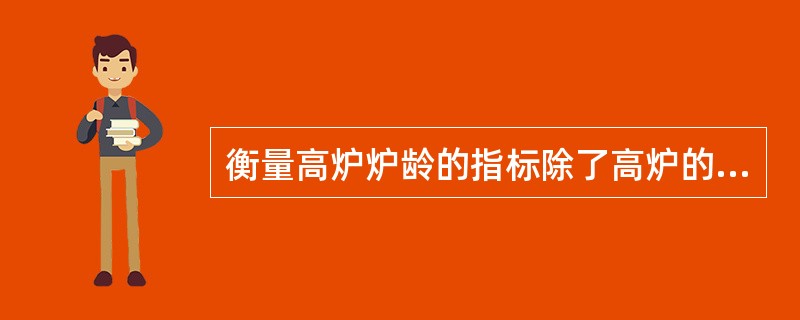 衡量高炉炉龄的指标除了高炉的...